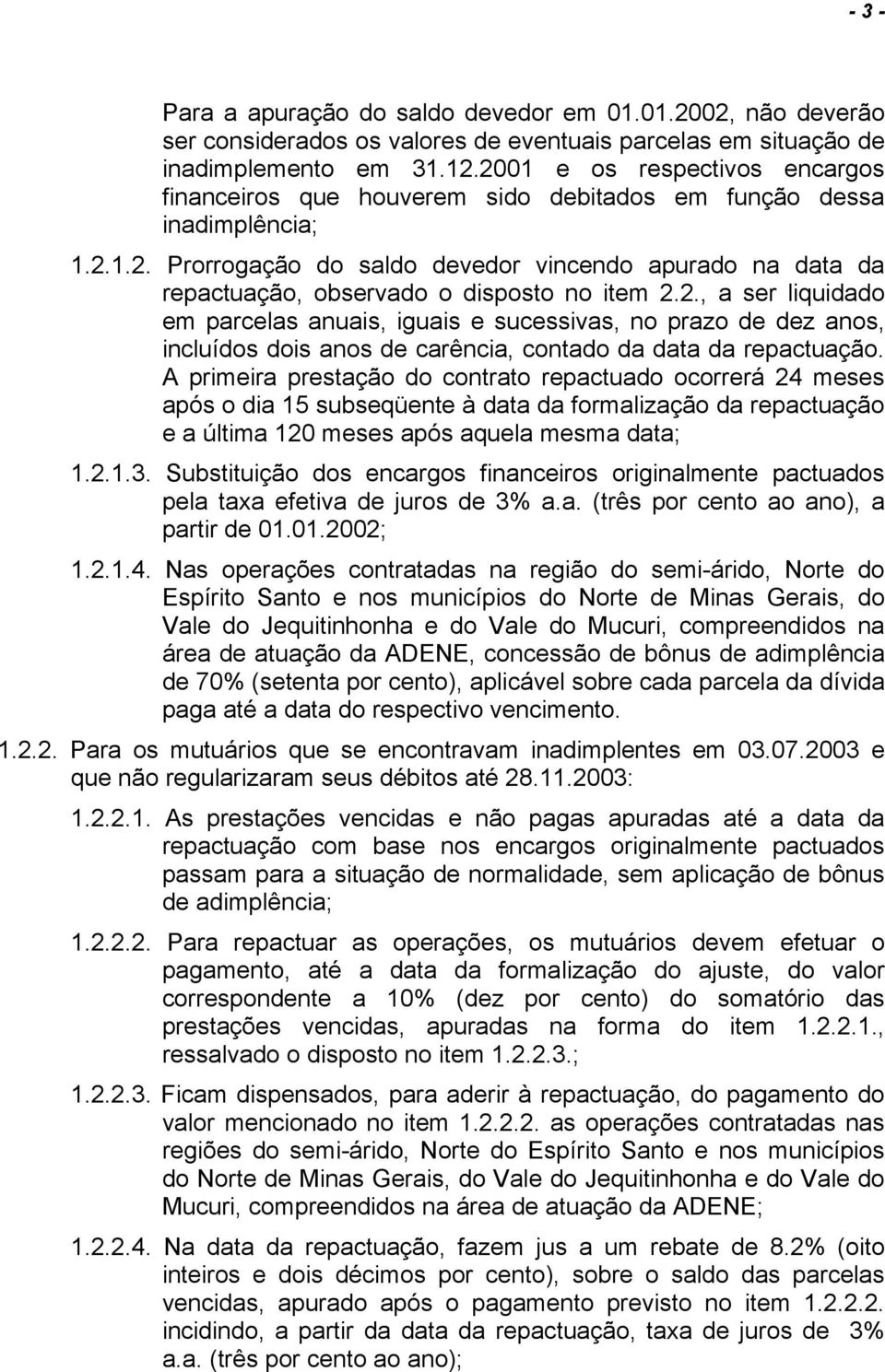 - 3 -

Para a apuração do saldo devedor em 01.01.2002, não deverão ser considerados os valores de eventuais parcelas em situação de inadimplemento em 31.12.2001 e os respectivos encargos financeiros que houverem sido debitados em função dessa inadimplência;

1.2.1.2. Prorrogação do saldo devedor vincendo apurado na data da repactuação, observado o disposto no item 2.2., a ser liquidado em parcelas anuais, iguais e sucessivas, no prazo de dez anos, incluídos dois anos de carência, contado da data da repactuação. A primeira prestação do contrato repactuado ocorrerá 24 meses após o dia 15 subseqüente à data da formalização da repactuação e a última 120 meses após aquela mesma data;

1.2.1.3. Substituição dos encargos financeiros originalmente pactuados pela taxa efetiva de juros de 3% a.a. (três por cento ao ano), a partir de 01.01.2002;

1.2.1.4. Nas operações contratadas na região do semi-árido, Norte do Espírito Santo e nos municípios do Norte de Minas Gerais, do Vale do Jequitinhonha e do Vale do Mucuri, compreendidos na área de atuação da ADENE, concessão de bônus de adimplência de 70% (setenta por cento), aplicável sobre cada parcela da dívida paga até a data do respectivo vencimento.

1.2.2. Para os mutuários que se encontravam inadimplentes em 03.07.2003 e que não regularizaram seus débitos até 28.11.2003:

1.2.2.1. As prestações vencidas e não pagas apuradas até a data da repactuação com base nos encargos originalmente pactuados passam para a situação de normalidade, sem aplicação de bônus de adimplência;

1.2.2.2. Para repactuar as operações, os mutuários devem efetuar o pagamento, até a data da formalização do ajuste, do valor correspondente a 10% (dez por cento) do somatório das prestações vencidas, apuradas na forma do item 1.2.2.1., ressalvado o disposto no item 1.2.2.3.;

1.2.2.3. Ficam dispensados, para aderir à repactuação, do pagamento do valor mencionado no item 1.2.2.2. as operações contratadas nas regiões do semi-árido, Norte do Espírito Santo e nos municípios do Norte de Minas Gerais, do Vale do Jequitinhonha e do Vale do Mucuri, compreendidos na área de atuação da ADENE;

1.2.2.4. Na data da repactuação, fazem jus a um rebate de 8.2% (oito inteiros e dois décimos por cento), sobre o saldo das parcelas vencidas, apurado após o pagamento previsto no item 1.2.2.2. incidindo, a partir da data da repactuação, taxa de juros de 3% a.a. (três por cento ao ano);